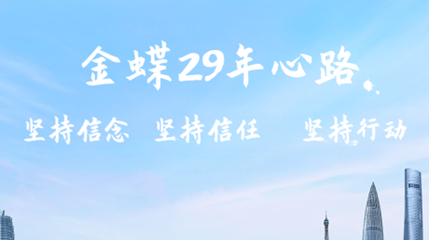 金蝶29年心路

坚持信念 坚持信任 坚持行动